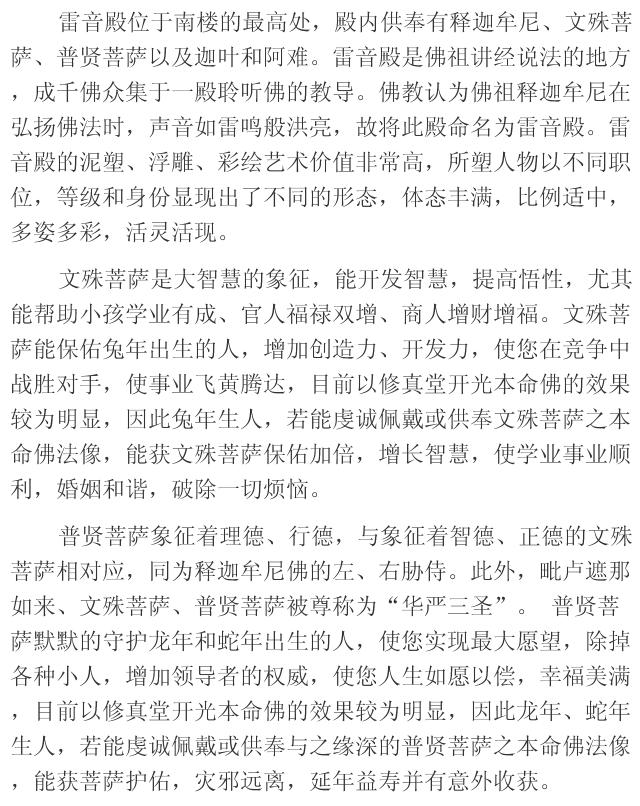 雷音殿位于南楼的最高处，殿内供奉有释迦牟尼、文殊菩萨、普贤菩萨以及迦叶和阿难。雷音殿是佛祖讲经说法的地方，成千佛众集于一殿聆听佛的教导。佛教认为佛祖释迦牟尼在弘扬佛法时，声音如雷鸣般洪亮，故将此殿命名为雷音殿。雷音殿的泥塑、浮雕、彩绘艺术价值非常高，所塑人物以不同职位，等级和身份显现出了不同的形态，体态丰满，比例适中，多姿多彩，活灵活现。

文殊菩萨是大智慧的象征，能开发智慧，提高悟性，尤其能帮助小孩学业有成、官人福禄双增、商人增财增福。文殊菩萨能保佑兔年出生的人，增加创造力、开发力，使您在竞争中战胜对手，使事业飞黄腾达，目前以修真堂开光本命佛的效果较为明显，因此兔年生人，若能虔诚佩戴或供奉文殊菩萨之本命佛法像，能获文殊菩萨保佑加倍，增长智慧，使学业事业顺利，婚姻和谐，破除一切烦恼。

普贤菩萨象征着理德、行德，与象征着智德、正德的文殊菩萨相对应，同为释迦牟尼佛的左、右胁侍。此外，毗卢遮那如来、文殊菩萨、普贤菩萨被尊称为“华严三圣”。 普贤菩萨默默的守护龙年和蛇年出生的人，使您实现最大愿望，除掉各种小人，增加领导者的权威，使您人生如愿以偿，幸福美满，目前以修真堂开光本命佛的效果较为明显，因此龙年、蛇年生人，若能虔诚佩戴或供奉与之缘深的普贤菩萨之本命佛法像，能获菩萨护佑，灾邪远离，延年益寿并有意外收获。